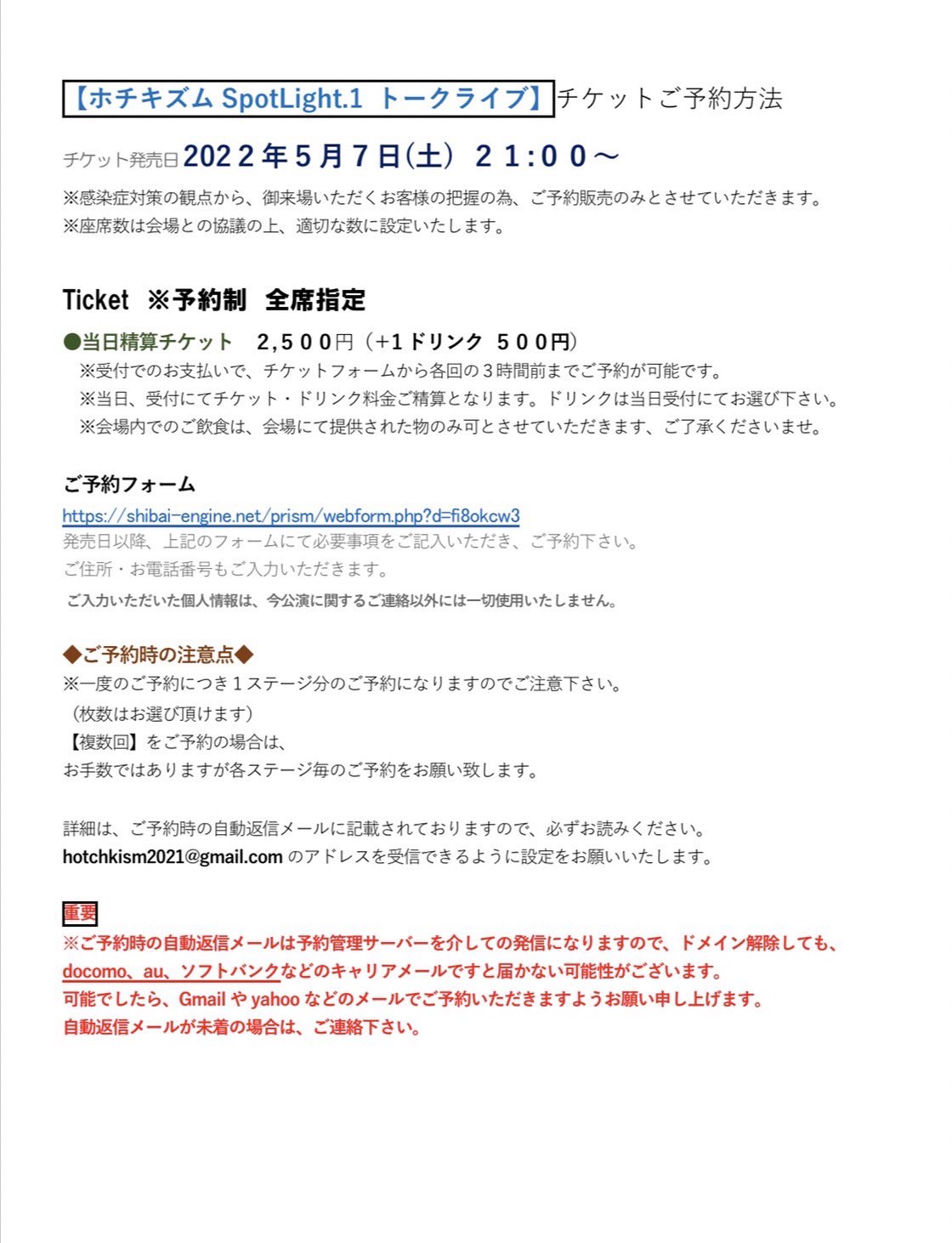 【ホチキズム SpotLight.1 トークライブ】チケットご予約方法

チケット発売日2022年5月7日(土) 21:00～

※感染症対策の観点から、御来場いただくお客様の把握の為、ご予約販売のみとさせていただきます。
※座席数は会場との協議の上、適切な数に設定いたします。

Ticket ※予約制 全席指定

●当日精算チケット 2,500円（+1ドリンク 500円）
※受付でのお支払いで、チケットフォームから各回の3時間前までご予約が可能です。
※当日、受付にてチケット・ドリンク料金ご精算となります。ドリンクは当日受付にてお選び下さい。
※会場内でのご飲食は、会場にて提供された物のみ可とさせていただきます、ご了承くださいませ。

ご予約フォーム
https://shibai-engine.net/prism/webform.php?d=fi8okcw3
発売日以降、上記のフォームにて必要事項をご記入いただき、ご予約下さい。
ご住所・お電話番号もご入力いただきます。
ご入力いただいた個人情報は、今公演に関するご連絡以外には一切使用いたしません。

◆ご予約時の注意点◆
※一度のご予約につき1ステージ分のご予約になりますのでご注意下さい。
（枚数はお選び頂けます）
【複数回】をご予約の場合は、
お手数ではありますが各ステージ毎のご予約をお願い致します。

詳細は、ご予約時の自動返信メールに記載されておりますので、必ずお読みください。
hotchkism2021@gmail.comのアドレスを受信できるように設定をお願いいたします。

重要
※ご予約時の自動返信メールは予約管理サーバーを介しての発信になりますので、ドメイン解除しても、
docomo、au、ソフトバンクなどのキャリアメールですと届かない可能性がございます。
可能でしたら、Gmailやyahooなどのメールでご予約いただきますようお願い申し上げます。
自動返信メールが未着の場合は、ご連絡下さい。